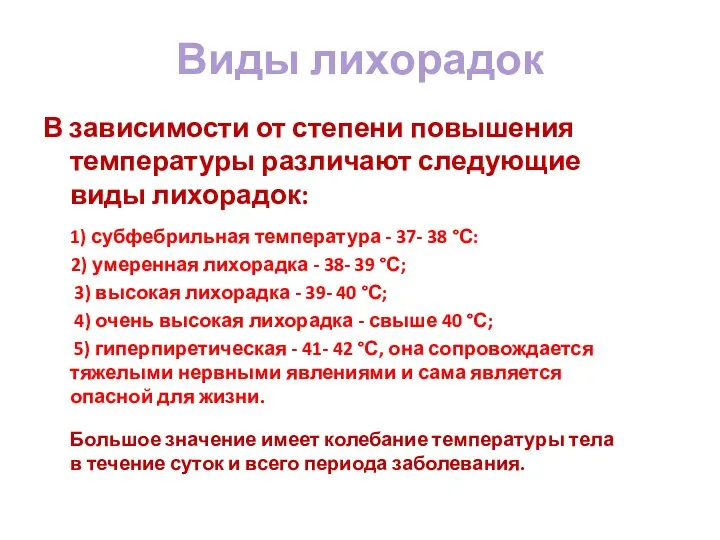 Виды лихорадок

В зависимости от степени повышения температуры различают следующие виды лихорадок:

1) субфебрильная температура - 37- 38 °С:

2) умеренная лихорадка - 38- 39 °С;

3) высокая лихорадка - 39- 40 °С;

4) очень высокая лихорадка - свыше 40 °С;

5) гиперпиретическая - 41- 42 °С, она сопровождается тяжелыми нервными явлениями и сама является опасной для жизни.

Большое значение имеет колебание температуры тела в течение суток и всего периода заболевания.